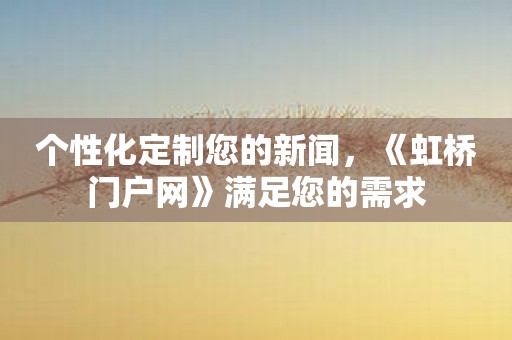 个性化定制您的新闻，《虹桥门户网》满足您的需求